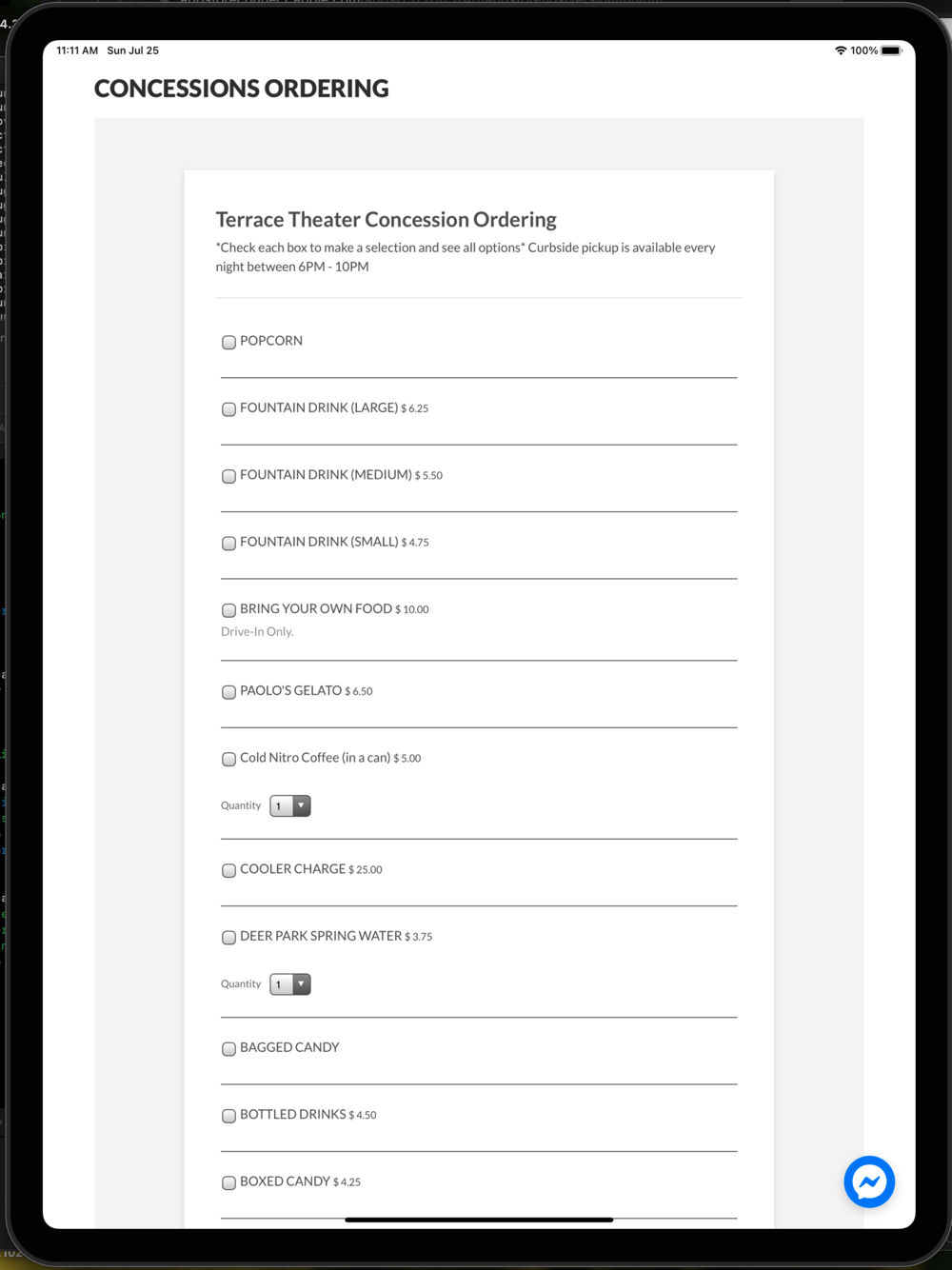 11:11 AM Sun Jul 25

100%

CONCESSIONS ORDERING

Terrace Theater Concession Ordering

*Check each box to make a selection and see all options* Curbside pickup is available every night between 6PM - 10PM

POPCORN

FOUNTAIN DRINK (LARGE) $ 6.25

FOUNTAIN DRINK (MEDIUM) $ 5.50

FOUNTAIN DRINK (SMALL) $ 4.75

BRING YOUR OWN FOOD $ 10.00

Drive-In Only.

PAOLO'S GELATO $ 6.50

Cold Nitro Coffee (in a can) $ 5.00

Quantity 1

COOLER CHARGE $ 25.00

DEER PARK SPRING WATER $ 3.75

Quantity 1

BAGGED CANDY

BOTTLED DRINKS $ 4.50

BOXED CANDY $ 4.25